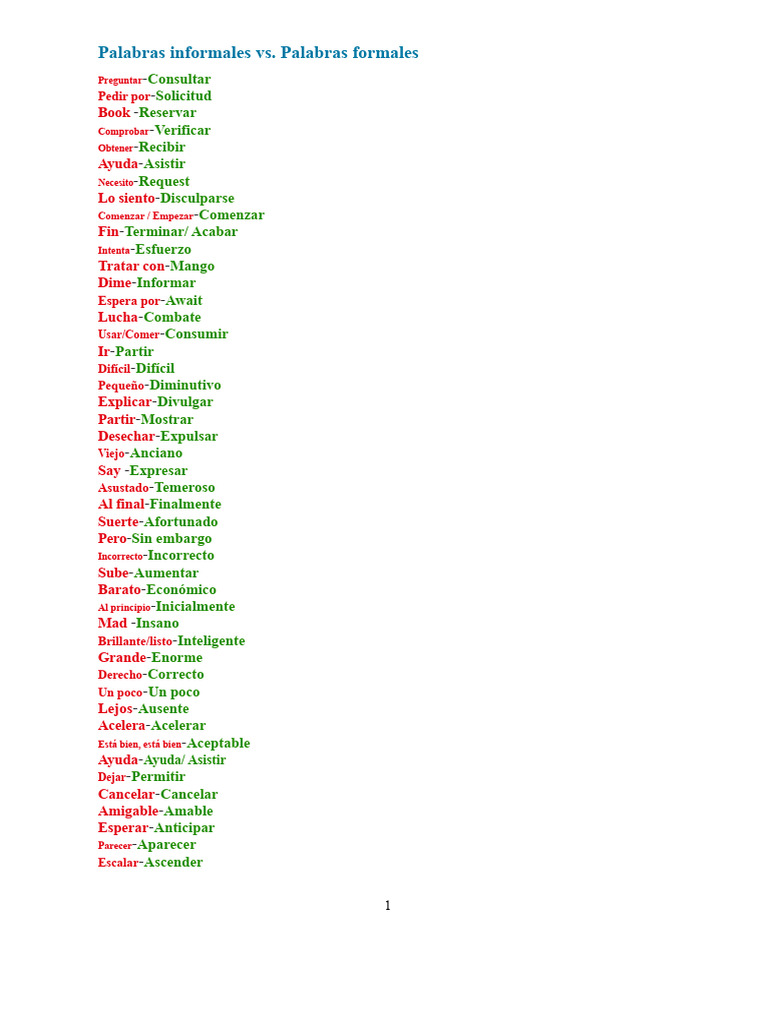 Palabras informales vs. Palabras formales

Preguntar-Consultar
Pedir por-Solicitud
Book -Reservar
Comprobar-Verificar
Obtener-Recibir
Ayuda-Asistir
Necesito-Request
Lo siento-Disculparse
Comenzar / Empezar-Comenzar
Fin-Terminar/ Acabar
Intenta-Esfuerzo
Tratar con-Mango
Dime-Informar
Espera por-Await
Lucha-Combate
Usar/Comer-Consumir
Ir-Partir
Difícil-Difícil
Pequeño-Diminutivo
Explicar-Divulgar
Partir-Mostrar
Desechar-Expulsar
Viejo-Anciano
Say -Expresar
Asustado-Temeroso
Al final-Finalmente
Suerte-Afortunado
Pero-Sin embargo
Incorrecto-Incorrecto
Sube-Aumentar
Barato-Económico
Al principio-Inicialmente
Mad -Insano
Brillante/listo-Inteligente
Grande-Enorme
Derecho-Correcto
Un poco-Un poco
Lejos-Ausente
Acelera-Acelerar
Está bien, está bien-Aceptable
Ayuda-Ayuda/ Asistir
Dejar-Permitir
Cancelar-Cancelar
Amigable-Amable
Esperar-Anticipar
Parecer-Aparecer
Escalar-Ascender

1